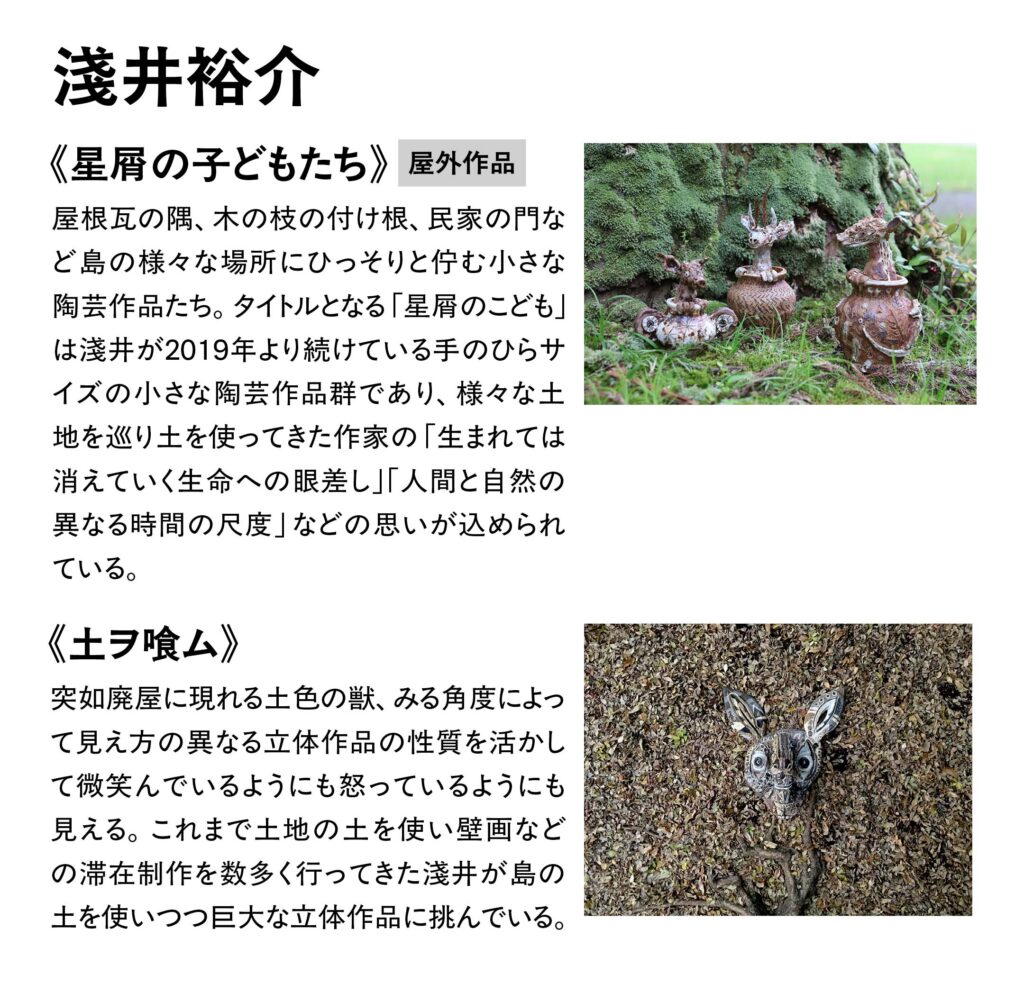 淺井裕介

《星屑の子どもたち》 屋外作品

屋根瓦の隅、木の枝の付け根、民家の門など島の様々な場所にひっそりと佇む小さな陶芸作品たち。タイトルとなる「星屑のこども」は淺井が2019年より続けている手のひらサイズの小さな陶芸作品群であり、様々な土地を巡り土を使ってきた作家の「生まれては消えていく生命への眼差し」「人間と自然の異なる時間の尺度」などの思いが込められている。

《土ヲ喰ム》

突如廃屋に現れる土色の獣、みる角度によって見え方の異なる立体作品の性質を活かして微笑んでいるようにも怒っているようにも見える。これまで土地の土を使い壁画などの滞在制作を数多く行ってきた淺井が島の土を使いつつ巨大な立体作品に挑んでいる。